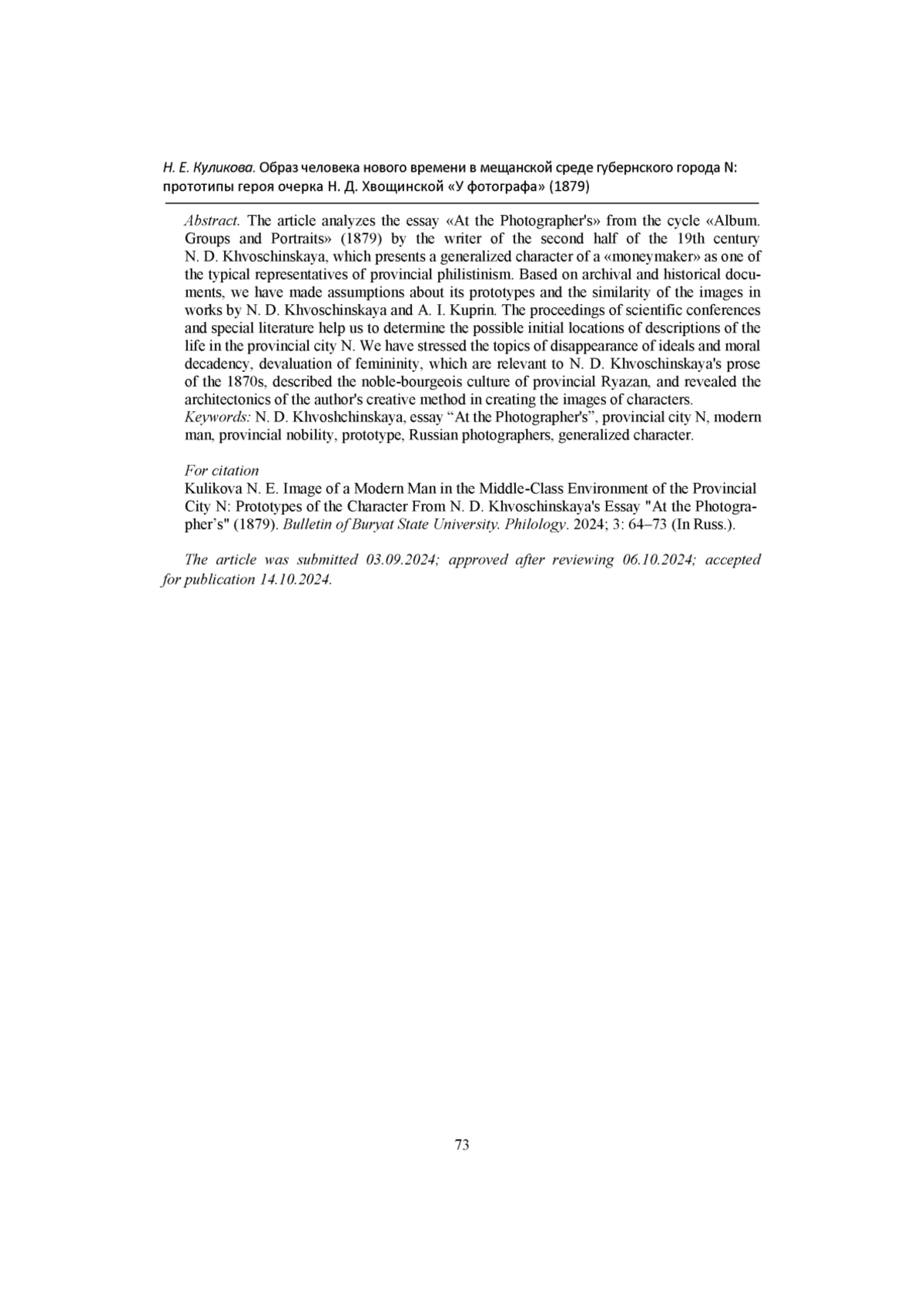 Н. Е. Куликова. Образ человека нового времени в мещанской среде губернского города N: прототипы героя очерка Н. Д. Хвощинской «У фотографа» (1879)

Abstract. The article analyzes the essay «At the Photographer's» from the cycle «Album. Groups and Portraits» (1879) by the writer of the second half of the 19th century N. D. Khvoschinskaya, which presents a generalized character of a «moneymaker» as one of the typical representatives of provincial philistinism. Based on archival and historical documents, we have made assumptions about its prototypes and the similarity of the images in works by N. D. Khvoschinskaya and A. I. Kuprin. The proceedings of scientific conferences and special literature help us to determine the possible initial locations of descriptions of the life in the provincial city N. We have stressed the topics of disappearance of ideals and moral decadency, devaluation of femininity, which are relevant to N. D. Khvoschinskaya's prose of the 1870s, described the noble-bourgeois culture of provincial Ryazan, and revealed the architectonics of the author's creative method in creating the images of characters.
Keywords: N. D. Khvoshchinskaya, essay “At the Photographer's”, provincial city N, modern man, provincial nobility, prototype, Russian photographers, generalized character.

For citation
Kulikova N. E. Image of a Modern Man in the Middle-Class Environment of the Provincial City N: Prototypes of the Character From N. D. Khvoschinskaya's Essay "At the Photographer’s" (1879). Bulletin of Buryat State University. Philology. 2024; 3: 64–73 (In Russ.).

The article was submitted 03.09.2024; approved after reviewing 06.10.2024; accepted for publication 14.10.2024.

73